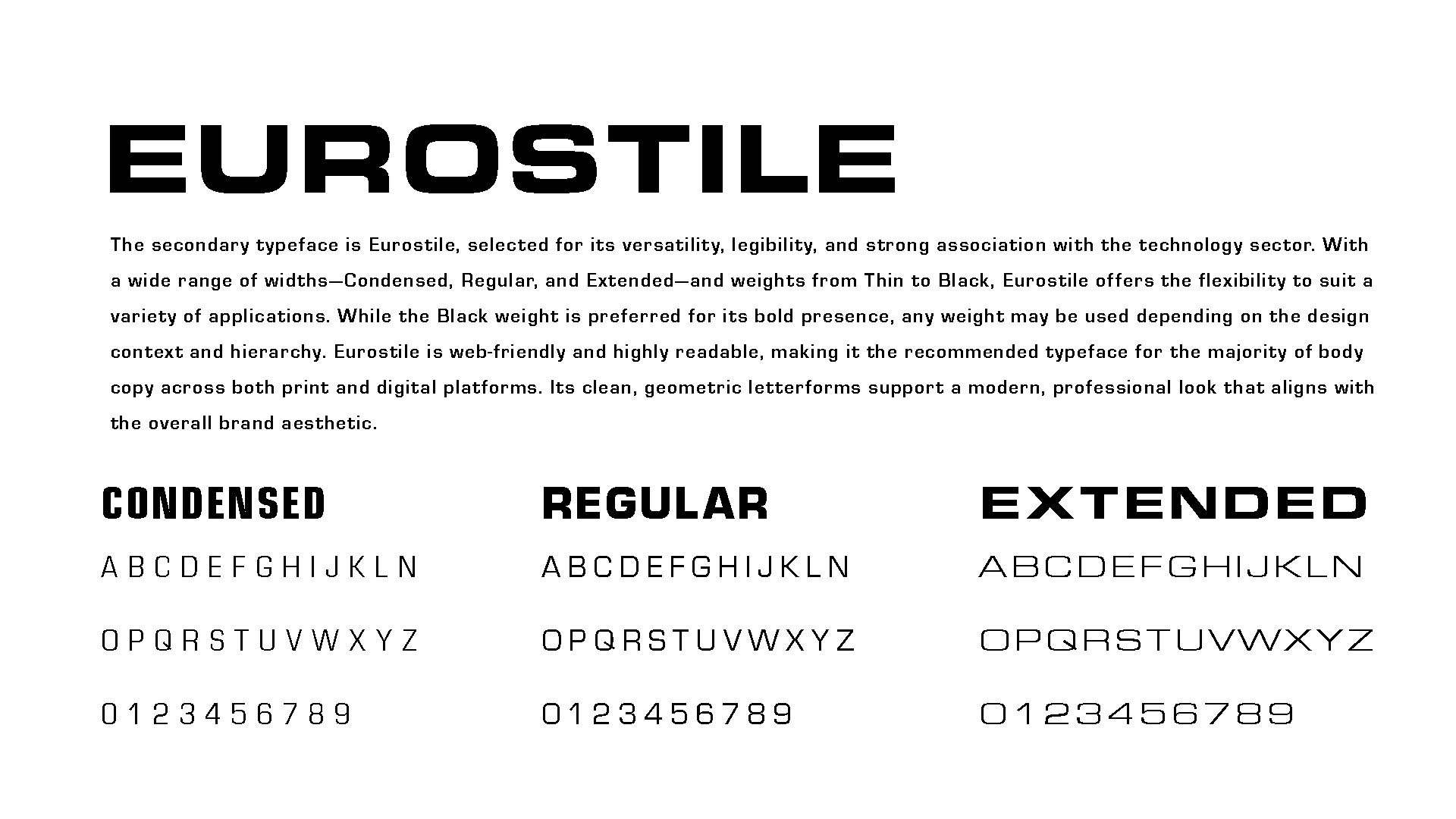 EUROSTILE

The secondary typeface is Eurostile, selected for its versatility, legibility, and strong association with the technology sector. With a wide range of widths—Condensed, Regular, and Extended—and weights from Thin to Black, Eurostile offers the flexibility to suit a variety of applications. While the Black weight is preferred for its bold presence, any weight may be used depending on the design context and hierarchy. Eurostile is web-friendly and highly readable, making it the recommended typeface for the majority of body copy across both print and digital platforms. Its clean, geometric letterforms support a modern, professional look that aligns with the overall brand aesthetic.

CONDENSED

A B C D E F G H I J K L N

O P Q R S T U V W X Y Z

0 1 2 3 4 5 6 7 8 9

REGULAR

A B C D E F G H I J K L N

O P Q R S T U V W X Y Z

0 1 2 3 4 5 6 7 8 9

EXTENDED

A B C D E F G H I J K L N

O P Q R S T U V W X Y Z

0 1 2 3 4 5 6 7 8 9